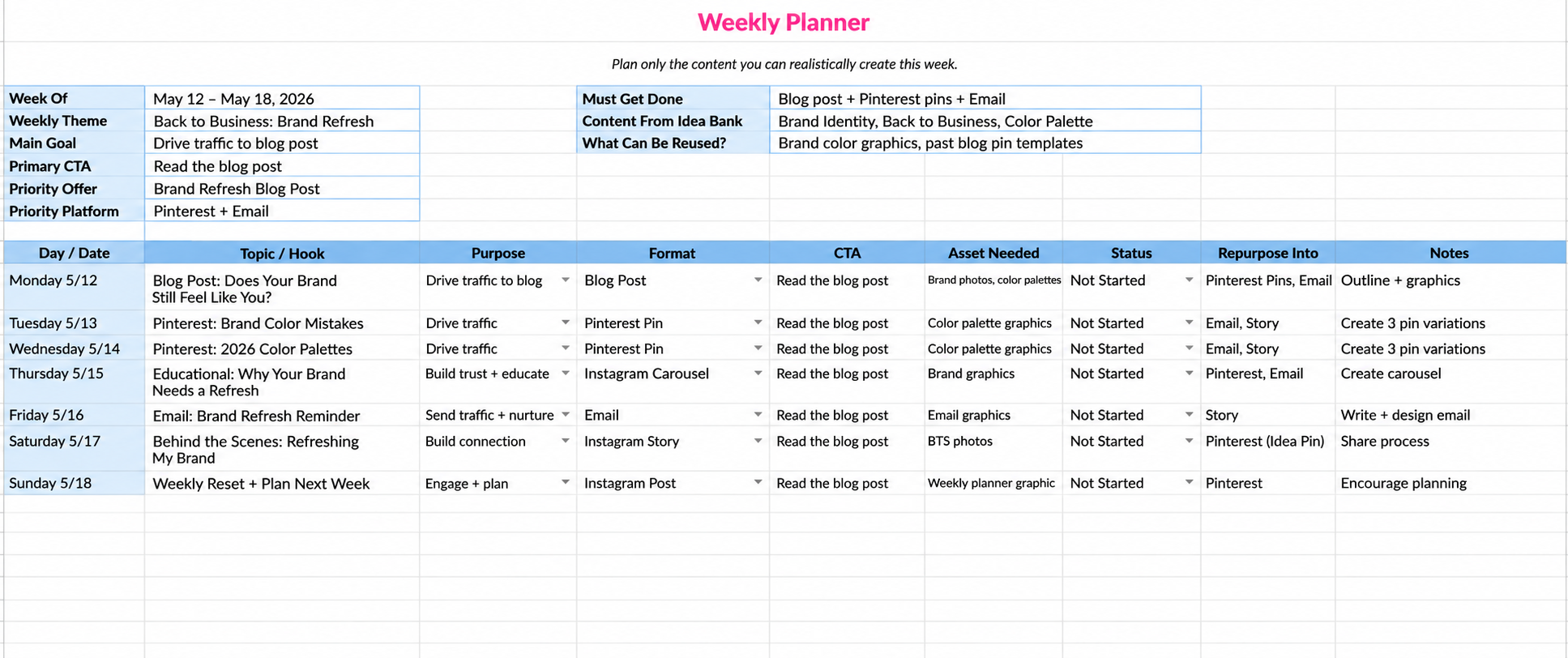 Weekly Planner

Plan only the content you can realistically create this week.

| Week Of | May 12 – May 18, 2026 |
|---|---|
| Weekly Theme | Back to Business: Brand Refresh |
| Main Goal | Drive traffic to blog post |
| Primary CTA | Read the blog post |
| Priority Offer | Brand Refresh Blog Post |
| Priority Platform | Pinterest + Email |

| Must Get Done | Blog post + Pinterest pins + Email |
|---|---|
| Content From Idea Bank | Brand Identity, Back to Business, Color Palette |
| What Can Be Reused? | Brand color graphics, past blog pin templates |

| Day / Date | Topic / Hook | Purpose | Format | CTA | Asset Needed | Status | Repurpose Into | Notes |
|---|---|---|---|---|---|---|---|---|
| Monday 5/12 | Blog Post: Does Your Brand Still Feel Like You? | Drive traffic to blog | Blog Post | Read the blog post | Brand photos, color palettes | Not Started | Pinterest Pins, Email | Outline + graphics |
| Tuesday 5/13 | Pinterest: Brand Color Mistakes | Drive traffic | Pinterest Pin | Read the blog post | Color palette graphics | Not Started | Email, Story | Create 3 pin variations |
| Wednesday 5/14 | Pinterest: 2026 Color Palettes | Drive traffic | Pinterest Pin | Read the blog post | Color palette graphics | Not Started | Email, Story | Create 3 pin variations |
| Thursday 5/15 | Educational: Why Your Brand Needs a Refresh | Build trust + educate | Instagram Carousel | Read the blog post | Brand graphics | Not Started | Pinterest, Email | Create carousel |
| Friday 5/16 | Email: Brand Refresh Reminder | Send traffic + nurture | Email | Read the blog post | Email graphics | Not Started | Story | Write + design email |
| Saturday 5/17 | Behind the Scenes: Refreshing My Brand | Build connection | Instagram Story | Read the blog post | BTS photos | Not Started | Pinterest (Idea Pin) | Share process |
| Sunday 5/18 | Weekly Reset + Plan Next Week | Engage + plan | Instagram Post | Read the blog post | Weekly planner graphic | Not Started | Pinterest | Encourage planning |